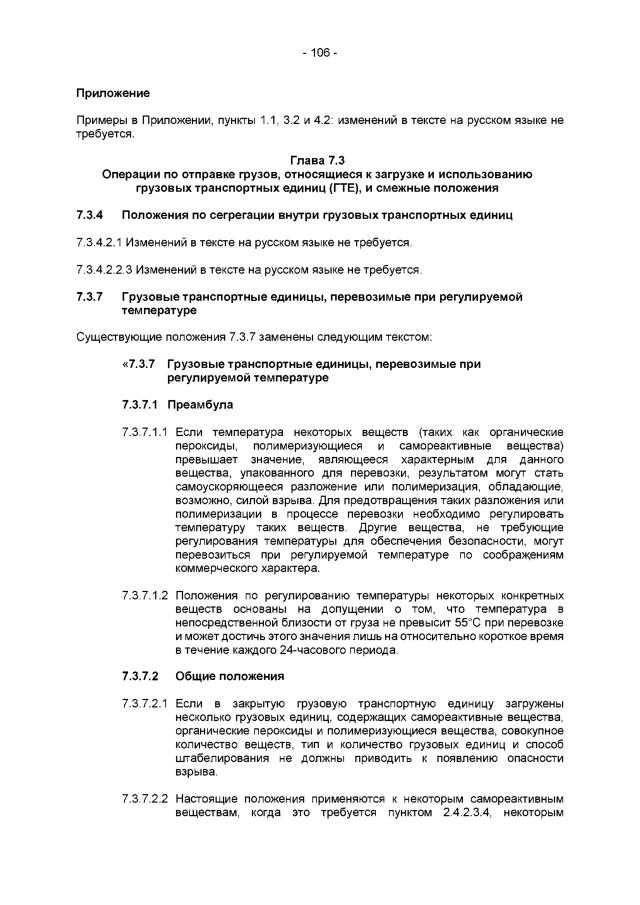 - 106 -

Приложение

Примеры в Приложении, пункты 1.1, 3.2 и 4.2: изменений в тексте на русском языке не требуется.

Глава 7.3
Операции по отправке грузов, относящиеся к загрузке и использованию грузовых транспортных единиц (ГТЕ), и смежные положения

7.3.4 Положения по сегрегации внутри грузовых транспортных единиц

7.3.4.2.1 Изменений в тексте на русском языке не требуется.

7.3.4.2.2.3 Изменений в тексте на русском языке не требуется.

7.3.7 Грузовые транспортные единицы, перевозимые при регулируемой температуре

Существующие положения 7.3.7 заменены следующим текстом:

«7.3.7 Грузовые транспортные единицы, перевозимые при регулируемой температуре

7.3.7.1 Преамбула

7.3.7.1.1 Если температура некоторых веществ (таких как органические пероксиды, полимеризующиеся и самореактивные вещества) превышает значение, являющееся характерным для данного вещества, упакованного для перевозки, результатом могут стать самоускоряющееся разложение или полимеризация, обладающие, возможно, силой взрыва. Для предотвращения таких разложения или полимеризации в процессе перевозки необходимо регулировать температуру таких веществ. Другие вещества, не требующие регулирования температуры для обеспечения безопасности, могут перевозиться при регулируемой температуре по соображениям коммерческого характера.

7.3.7.1.2 Положения по регулированию температуры некоторых конкретных веществ основаны на допущении о том, что температура в непосредственной близости от груза не превысит 55°C при перевозке и может достичь этого значения лишь на относительно короткое время в течение каждого 24-часового периода.

7.3.7.2 Общие положения

7.3.7.2.1 Если в закрытую грузовую транспортную единицу загружены несколько грузовых единиц, содержащих самореактивные вещества, органические пероксиды и полимеризующиеся вещества, совокупное количество веществ, тип и количество грузовых единиц и способ штабелирования не должны приводить к появлению опасности взрыва.

7.3.7.2.2 Настоящие положения применяются к некоторым самореактивным веществам, когда это требуется пунктом 2.4.2.3.4, некоторым